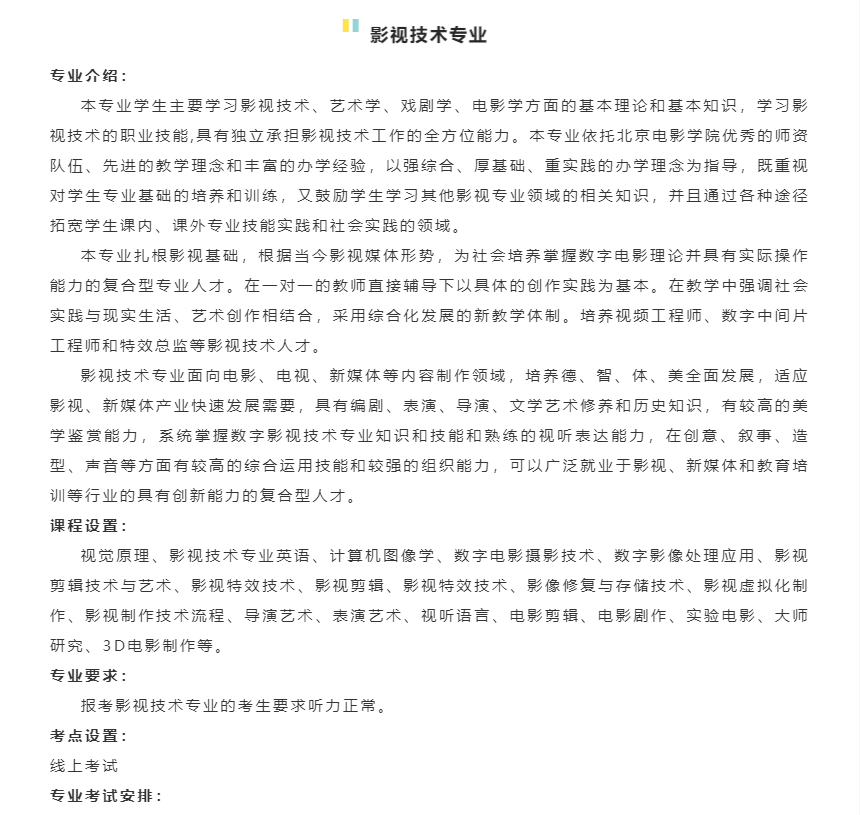 影视技术专业

专业介绍：

本专业学生主要学习影视技术、艺术学、戏剧学、电影学方面的基本理论和基本知识，学习影视技术的职业技能,具有独立承担影视技术工作的全方位能力。本专业依托北京电影学院优秀的师资队伍、先进的教学理念和丰富的办学经验，以强综合、厚基础、重实践的办学理念为指导，既重视对学生专业基础的培养和训练，又鼓励学生学习其他影视专业领域的相关知识，并且通过各种途径拓宽学生课内、课外专业技能实践和社会实践的领域。

本专业扎根影视基础，根据当今影视媒体形势，为社会培养掌握数字电影理论并具有实际操作能力的复合型专业人才。在一对一的教师直接辅导下以具体的创作实践为基本。在教学中强调社会实践与现实生活、艺术创作相结合，采用综合化发展的新教学体制。培养视频工程师、数字中间片工程师和特效总监等影视技术人才。

影视技术专业面向电影、电视、新媒体等内容制作领域，培养德、智、体、美全面发展，适应影视、新媒体产业快速发展需要，具有编剧、表演、导演、文学艺术修养和历史知识，有较高的美学鉴赏能力，系统掌握数字影视技术专业知识和技能和熟练的视听表达能力，在创意、叙事、造型、声音等方面有较高的综合运用技能和较强的组织能力，可以广泛就业于影视、新媒体和教育培训等行业的具有创新能力的复合型人才。

课程设置：

视觉原理、影视技术专业英语、计算机图像学、数字电影摄影技术、数字影像处理应用、影视剪辑技术与艺术、影视特效技术、影视剪辑、影视特效技术、影像修复与存储技术、影视虚拟化制作、影视制作技术流程、导演艺术、表演艺术、视听语言、电影剪辑、电影剧作、实验电影、大师研究、3D电影制作等。

专业要求：

报考影视技术专业的考生要求听力正常。

考点设置：

线上考试

专业考试安排：